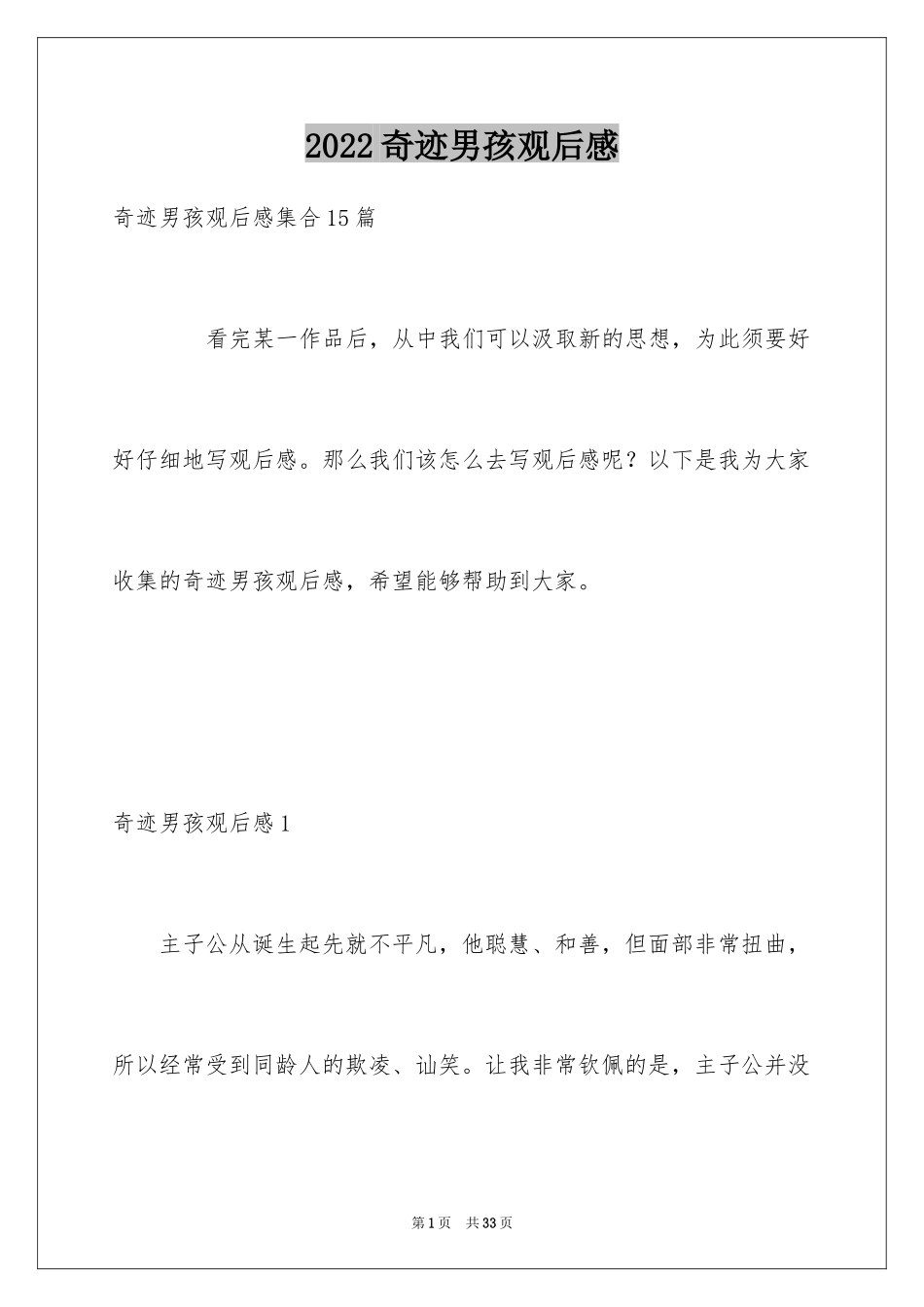 2022奇迹男孩观后感

奇迹男孩观后感集合15篇

看完某一作品后，从中我们可以汲取新的思想，为此须要好好仔细地写观后感。那么我们该怎么去写观后感呢？以下是我为大家收集的奇迹男孩观后感，希望能够帮助到大家。

奇迹男孩观后感1

主子公从诞生起先就不平凡，他聪慧、和善，但面部非常扭曲，所以经常受到同龄人的欺凌、讪笑。让我非常钦佩的是，主子公并没

第1页 共33页